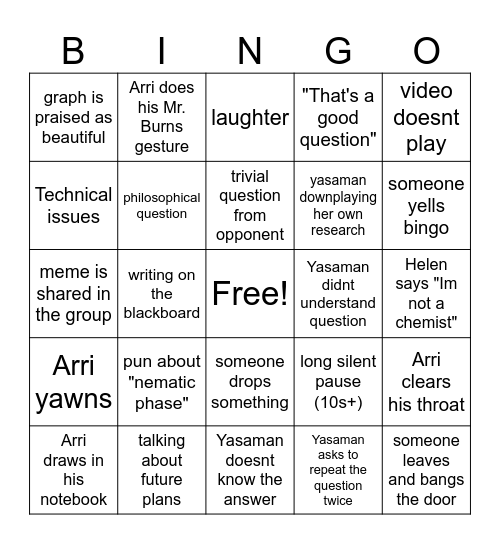 | B | I | N | G | O |
|---|---|---|---|---|
| graph is praised as beautiful | Arri does his Mr. Burns gesture | laughter | "That's a good question" | video doesnt play |
| Technical issues | philosophical question | trivial question from opponent | yasaman downplaying her own research | someone yells bingo |
| meme is shared in the group | writing on the blackboard | Free! | Yasaman didnt understand question | Helen says "Im not a chemist" |
| Arri yawns | pun about "nematic phase" | someone drops something | long silent pause (10s+) | Arri clears his throat |
| Arri draws in his notebook | talking about future plans | Yasaman doesnt know the answer | Yasaman asks to repeat the question twice | someone leaves and bangs the door |